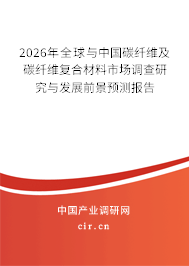 2026年全球与中国碳纤维及碳纤维复合材料市场调查研究与发展前景预测报告

中国产业调研网
cir.cn